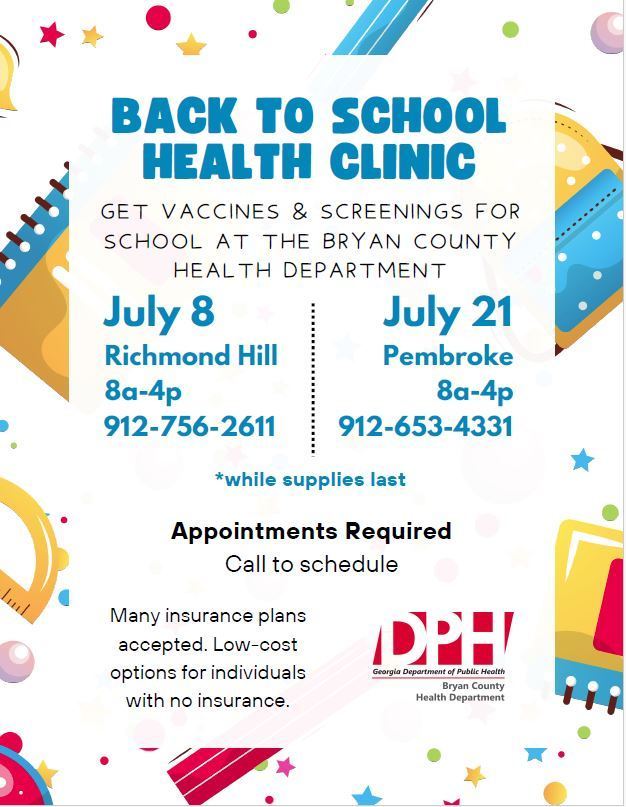 BACK TO SCHOOL HEALTH CLINIC

GET VACCINES & SCREENINGS FOR SCHOOL AT THE BRYAN COUNTY HEALTH DEPARTMENT

July 8
Richmond Hill
8a-4p
912-756-2611

July 21
Pembroke
8a-4p
912-653-4331

*while supplies last

Appointments Required
Call to schedule

Many insurance plans accepted. Low-cost options for individuals with no insurance.

DPH
Georgia Department of Public Health
Bryan County
Health Department